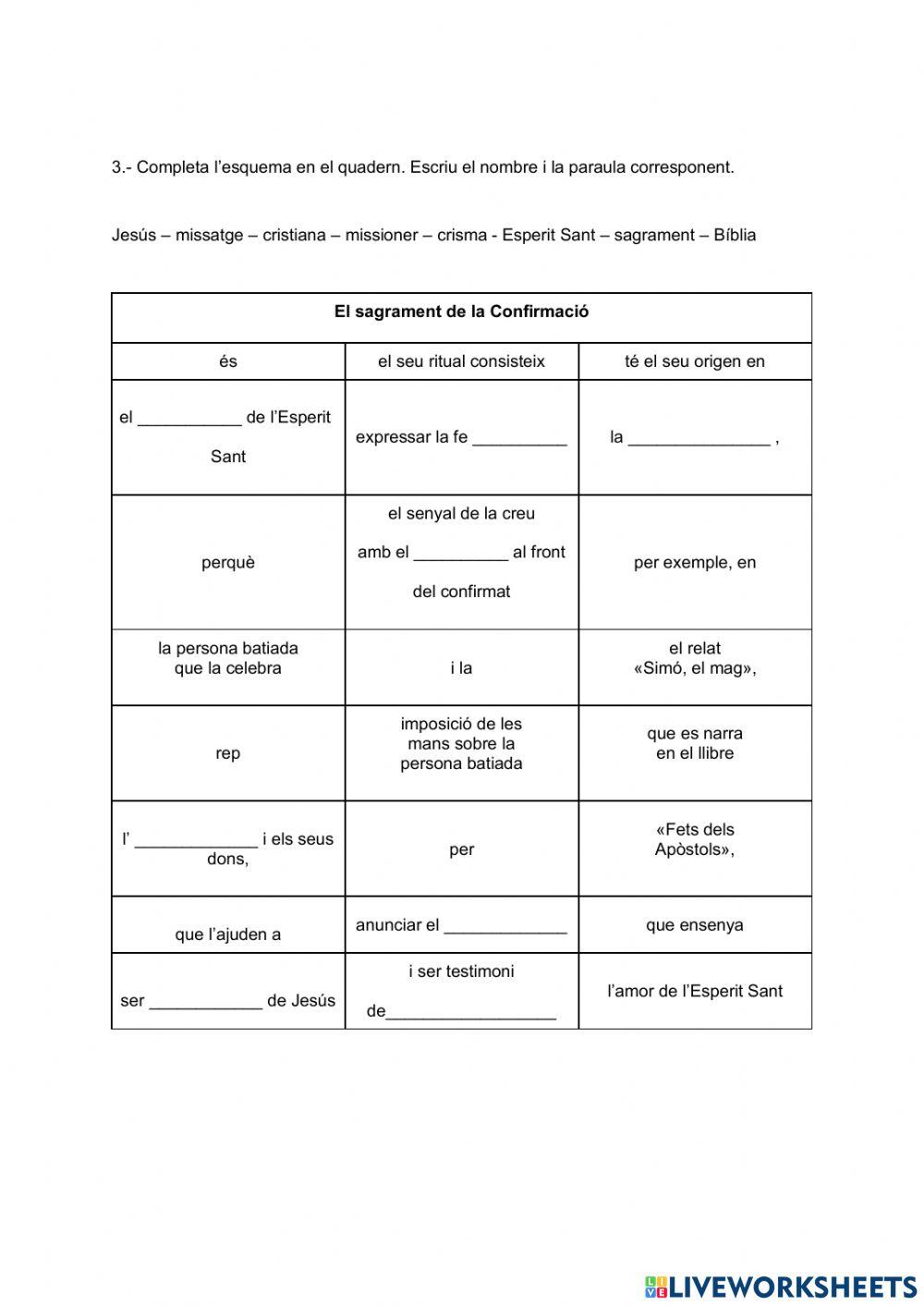 3.- Completa l'esquema en el quadern. Escriu el nombre i la paraula corresponent.

Jesús – missatge – cristiana – missioner – crisma - Esperit Sant – sagrament – Bíblia

| El sagrament de la Confirmació | | |
|---|---|---|
| és | el seu ritual consisteix | té el seu origen en |
| el ___________ de l'Esperit Sant | expressar la fe __________ | la _______________ , |
| perquè | el senyal de la creu amb el __________ al front del confirmat | per exemple, en |
| la persona batiada que la celebra | i la | el relat «Simó, el mag», |
| rep | imposició de les mans sobre la persona batiada | que es narra en el llibre |
| l' _____________ i els seus dons, | per | «Fets dels Apòstols», |
| que l'ajuden a | anunciar el _____________ | que ensenya |
| ser ____________ de Jesús | i ser testimoni de__________________ | l'amor de l'Esperit Sant |

LIVEWORKSHEETS